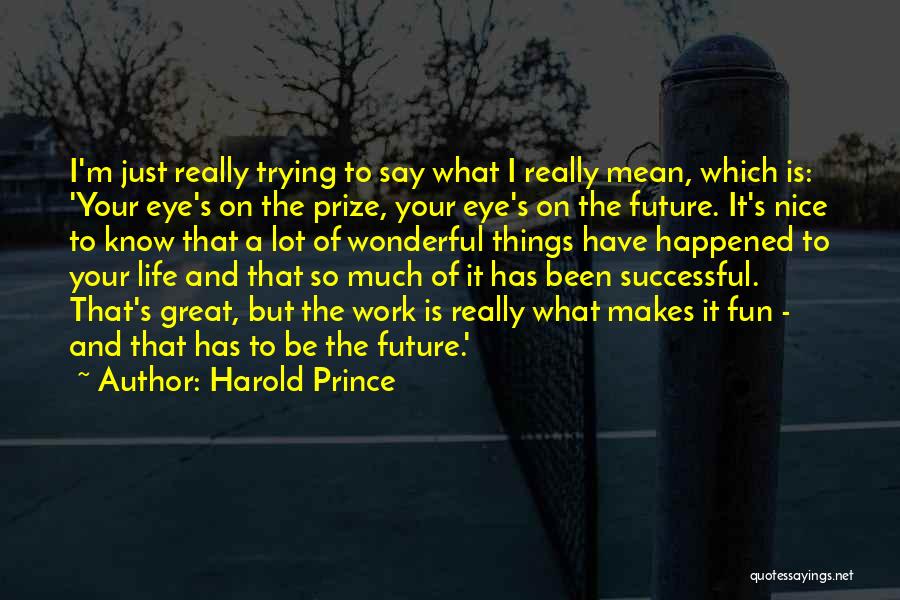 I'm just really trying to say what I really mean, which is: 'Your eye's on the prize, your eye's on the future. It's nice to know that a lot of wonderful things have happened to your life and that so much of it has been successful. That's great, but the work is really what makes it fun - and that has to be the future.'

~ Author: Harold Prince

quotessayings.net